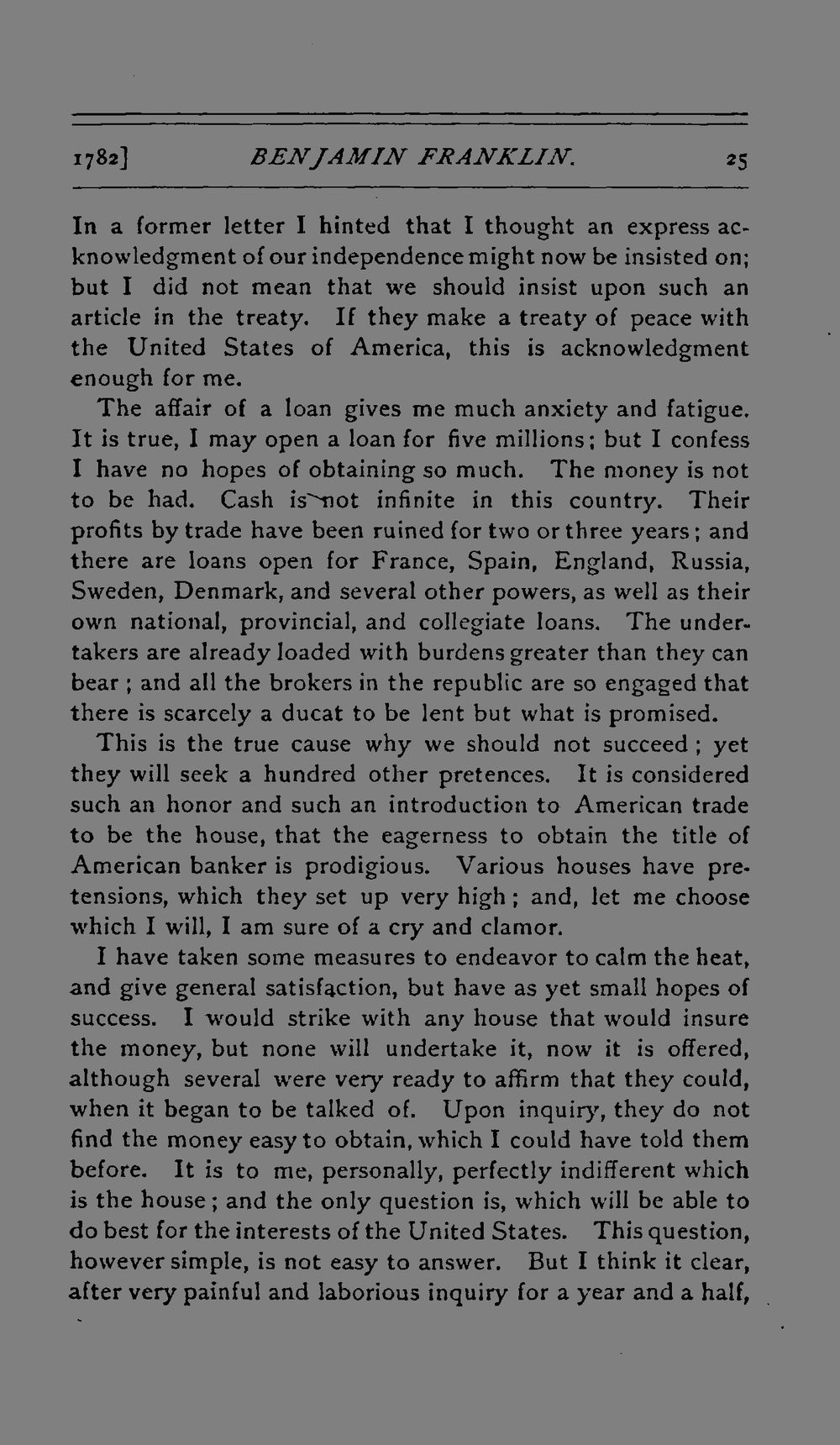 1782] BENJAMIN FRANKLIN. 25

In a former letter I hinted that I thought an express acknowledgment of our independence might now be insisted on; but I did not mean that we should insist upon such an article in the treaty. If they make a treaty of peace with the United States of America, this is acknowledgment enough for me.

The affair of a loan gives me much anxiety and fatigue. It is true, I may open a loan for five millions; but I confess I have no hopes of obtaining so much. The money is not to be had. Cash is not infinite in this country. Their profits by trade have been ruined for two or three years; and there are loans open for France, Spain, England, Russia, Sweden, Denmark, and several other powers, as well as their own national, provincial, and collegiate loans. The undertakers are already loaded with burdens greater than they can bear; and all the brokers in the republic are so engaged that there is scarcely a ducat to be lent but what is promised.

This is the true cause why we should not succeed; yet they will seek a hundred other pretences. It is considered such an honor and such an introduction to American trade to be the house, that the eagerness to obtain the title of American banker is prodigious. Various houses have pretensions, which they set up very high; and, let me choose which I will, I am sure of a cry and clamor.

I have taken some measures to endeavor to calm the heat, and give general satisfaction, but have as yet small hopes of success. I would strike with any house that would insure the money, but none will undertake it, now it is offered, although several were very ready to affirm that they could, when it began to be talked of. Upon inquiry, they do not find the money easy to obtain, which I could have told them before. It is to me, personally, perfectly indifferent which is the house; and the only question is, which will be able to do best for the interests of the United States. This question, however simple, is not easy to answer. But I think it clear, after very painful and laborious inquiry for a year and a half,